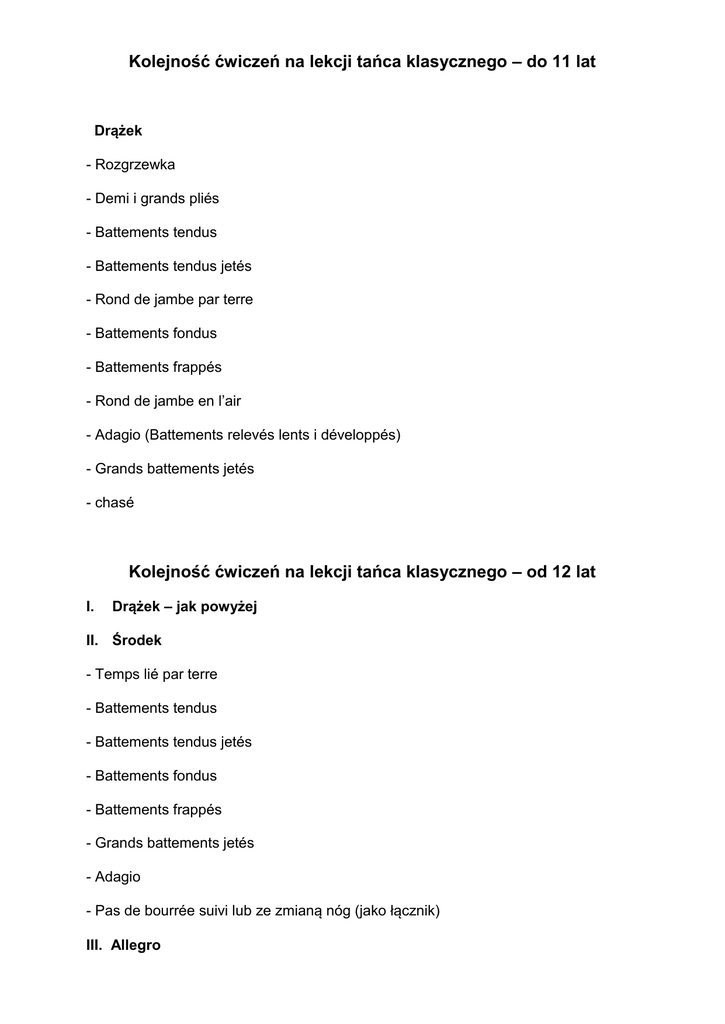 Kolejność ćwiczeń na lekcji tańca klasycznego – do 11 lat

Drążek

- Rozgrzewka

- Demi i grands pliés

- Battements tendus

- Battements tendus jetés

- Rond de jambe par terre

- Battements fondus

- Battements frappés

- Rond de jambe en l'air

- Adagio (Battements relevés lents i développés)

- Grands battements jetés

- chasé

Kolejność ćwiczeń na lekcji tańca klasycznego – od 12 lat

I. Drążek – jak powyżej

II. Środek

- Temps lié par terre

- Battements tendus

- Battements tendus jetés

- Battements fondus

- Battements frappés

- Grands battements jetés

- Adagio

- Pas de bourrée suivi lub ze zmianą nóg (jako łącznik)

III. Allegro